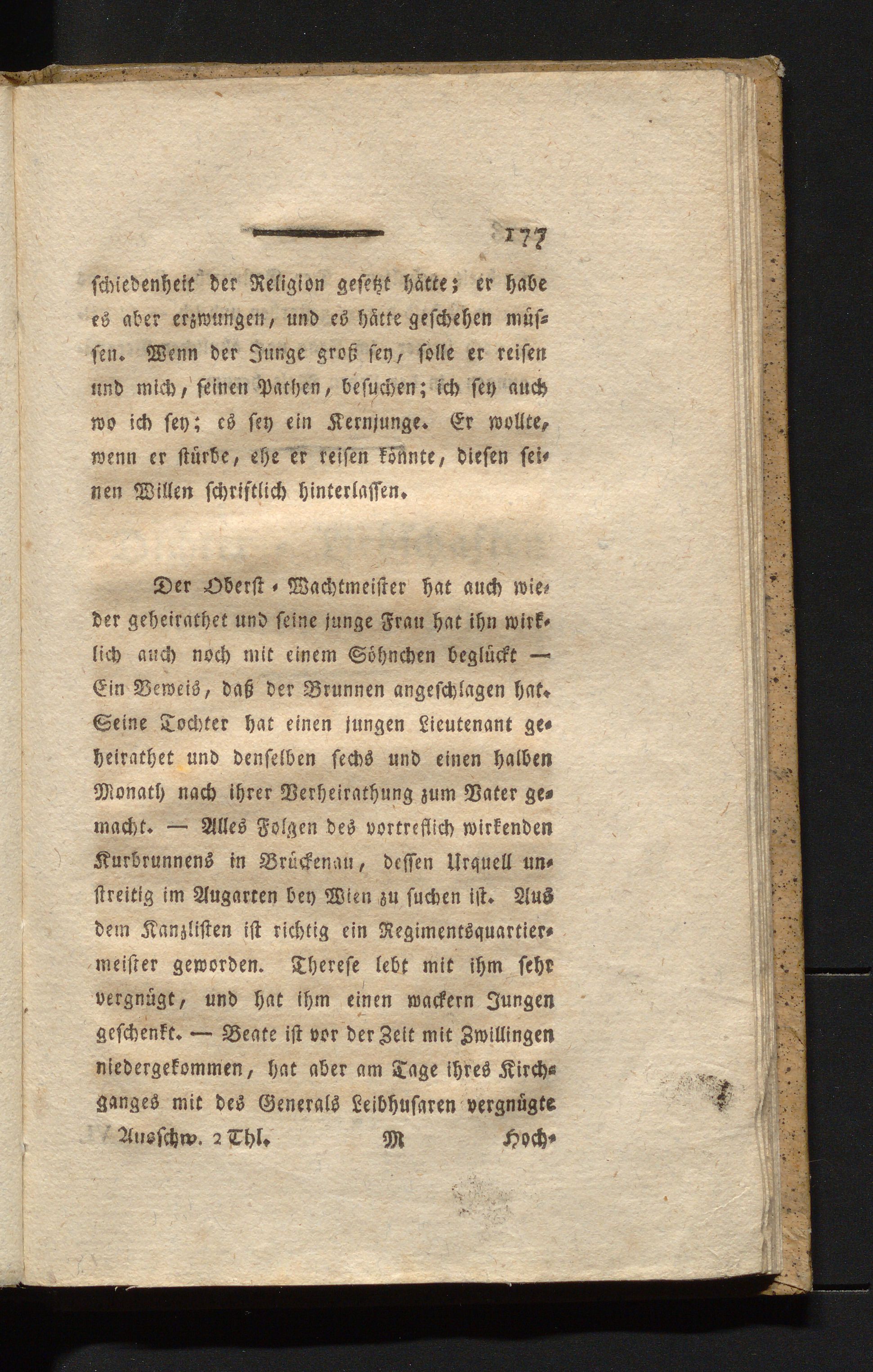 177

schiedenheit der Religion gesetzt hätte; er habe es aber erzwungen, und es hätte geschehen müssen. Wenn der Junge groß sey, solle er reisen und mich, seinen Pathen, besuchen; ich sey auch wo ich sey; es sey ein Kernjunge. Er wollte, wenn er stürbe, ehe er reisen könnte, diesen seinen Willen schriftlich hinterlassen.

Der Oberst-Wachtmeister hat auch wieder geheirathet und seine junge Frau hat ihn wirklich auch noch mit einem Söhnchen beglückt — Ein Beweis, daß der Brunnen angeschlagen hat. Seine Tochter hat einen jungen Lieutenant geheirathet und denselben sechs und einen halben Monath nach ihrer Verheirathung zum Vater gemacht. — Alles Folgen des vortreflich wirkenden Kurbrunnens in Brückenau, dessen Urquell unstreitig im Augarten bey Wien zu suchen ist. Aus dem Kanzlisten ist richtig ein Regimentsquartiermeister geworden. Therese lebt mit ihm sehr vergnügt, und hat ihm einen wackern Jungen geschenkt. — Beate ist vor der Zeit mit Zwillingen niedergekommen, hat aber am Tage ihres Kirchganges mit des Generals Leibhusaren vergnügte

Ausschw. 2 Thl. M Hoch-